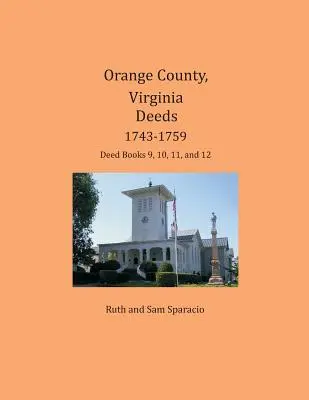 Orange County,
Virginia
Deeds
1743-1759
Deed Books 9, 10, 11, and 12

Ruth and Sam Sparacio